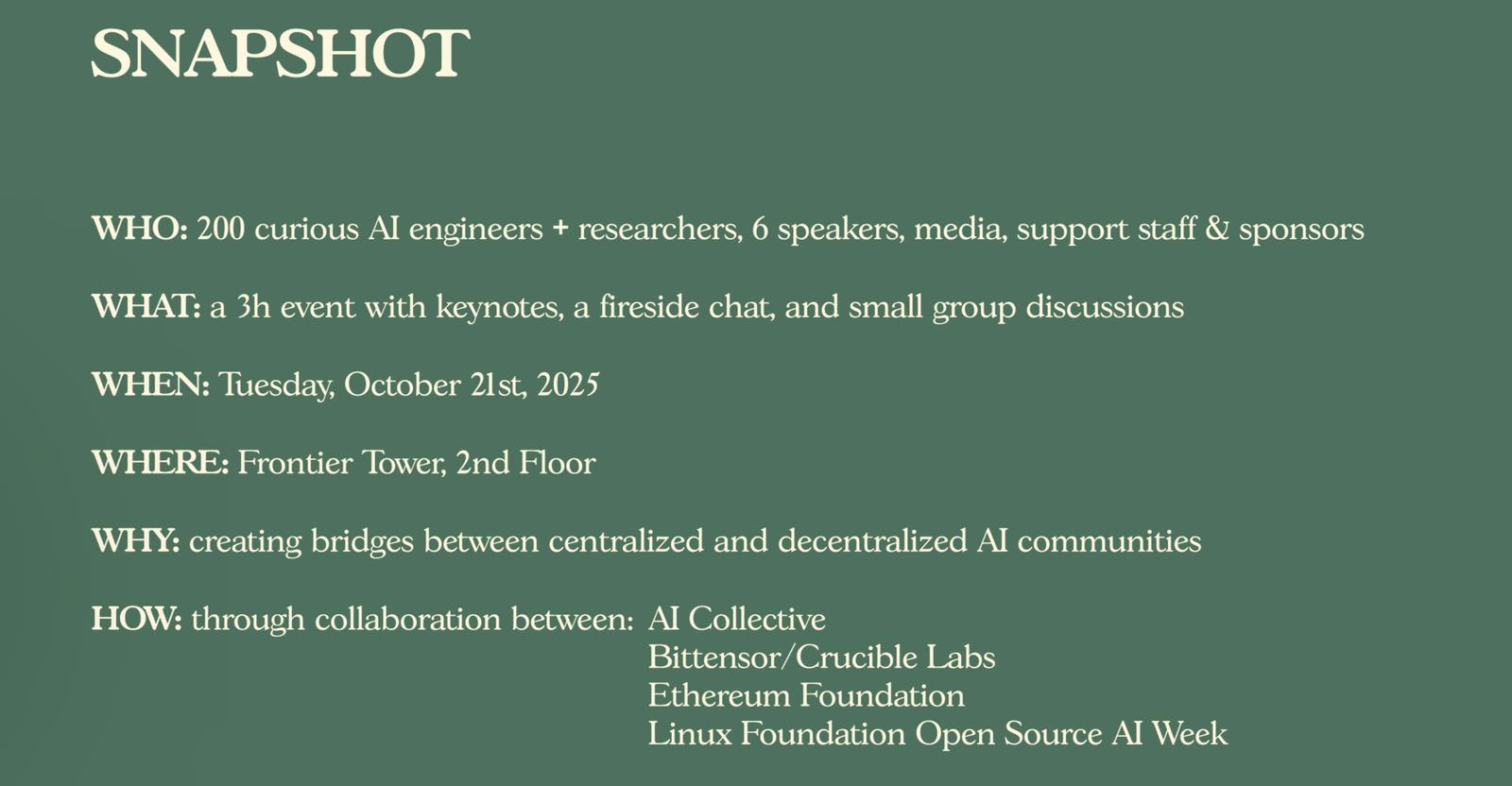 SNAPSHOT

WHO: 200 curious AI engineers + researchers, 6 speakers, media, support staff & sponsors

WHAT: a 3h event with keynotes, a fireside chat, and small group discussions

WHEN: Tuesday, October 21st, 2025

WHERE: Frontier Tower, 2nd Floor

WHY: creating bridges between centralized and decentralized AI communities

HOW: through collaboration between: AI Collective
Bittensor/Crucible Labs
Ethereum Foundation
Linux Foundation Open Source AI Week